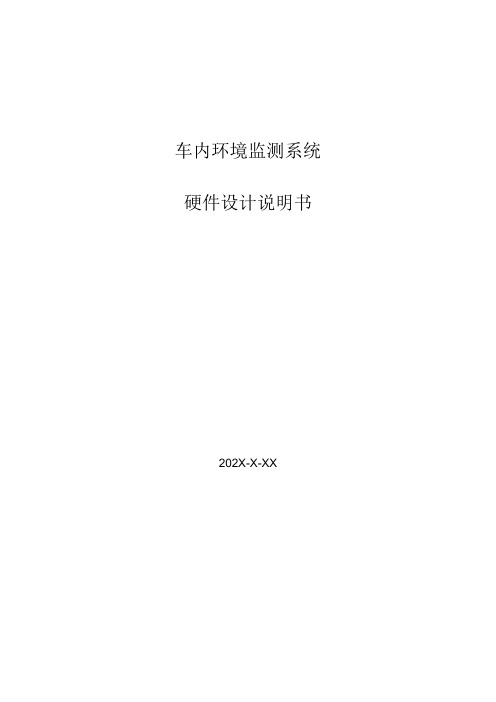 车内环境监测系统

硬件设计说明书

202X-X-XX